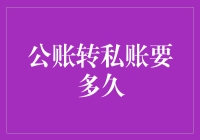 公账转私账要多久